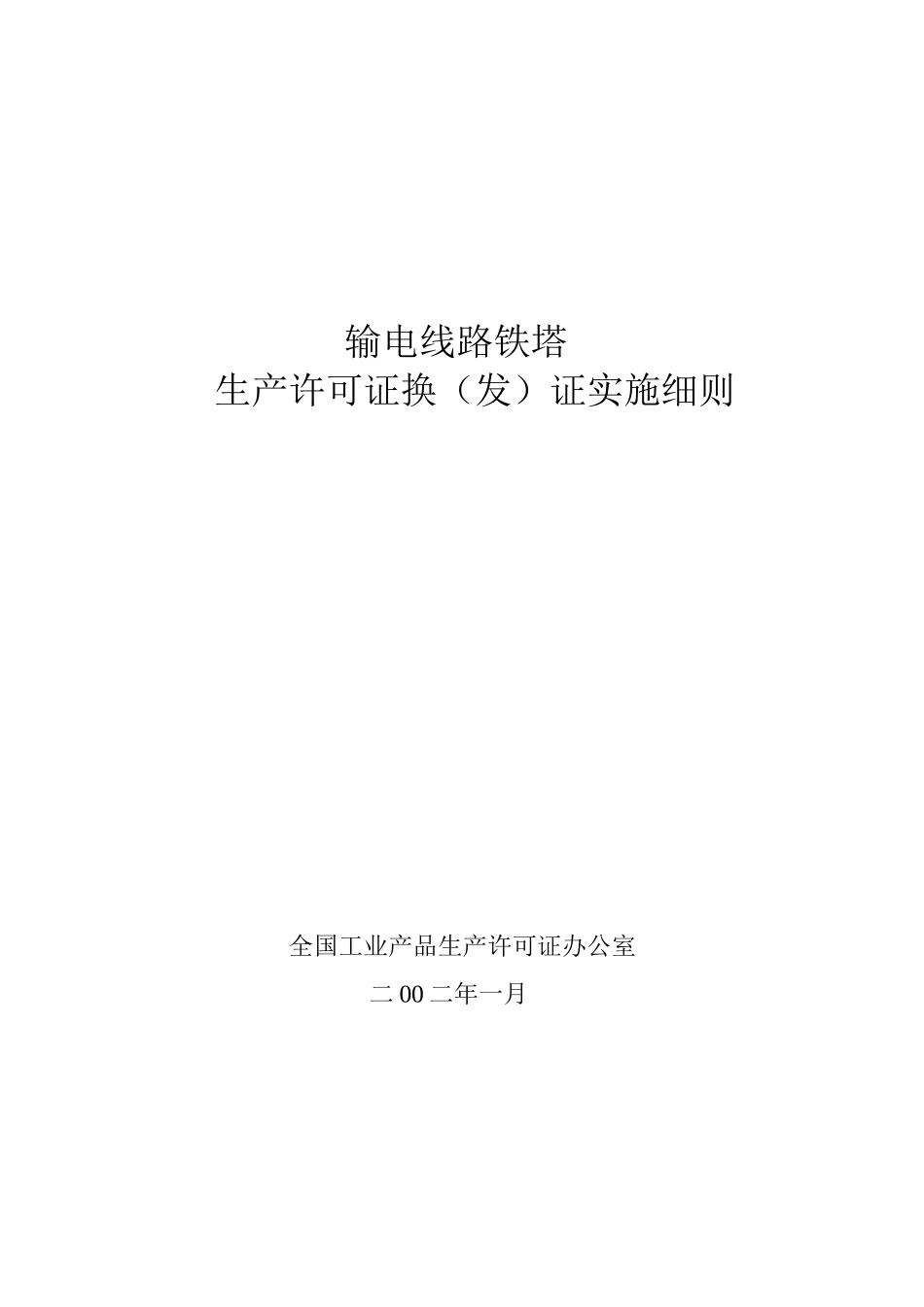 输电线路铁塔

生产许可证换（发）证实施细则

全国工业产品生产许可证办公室

二00二年一月